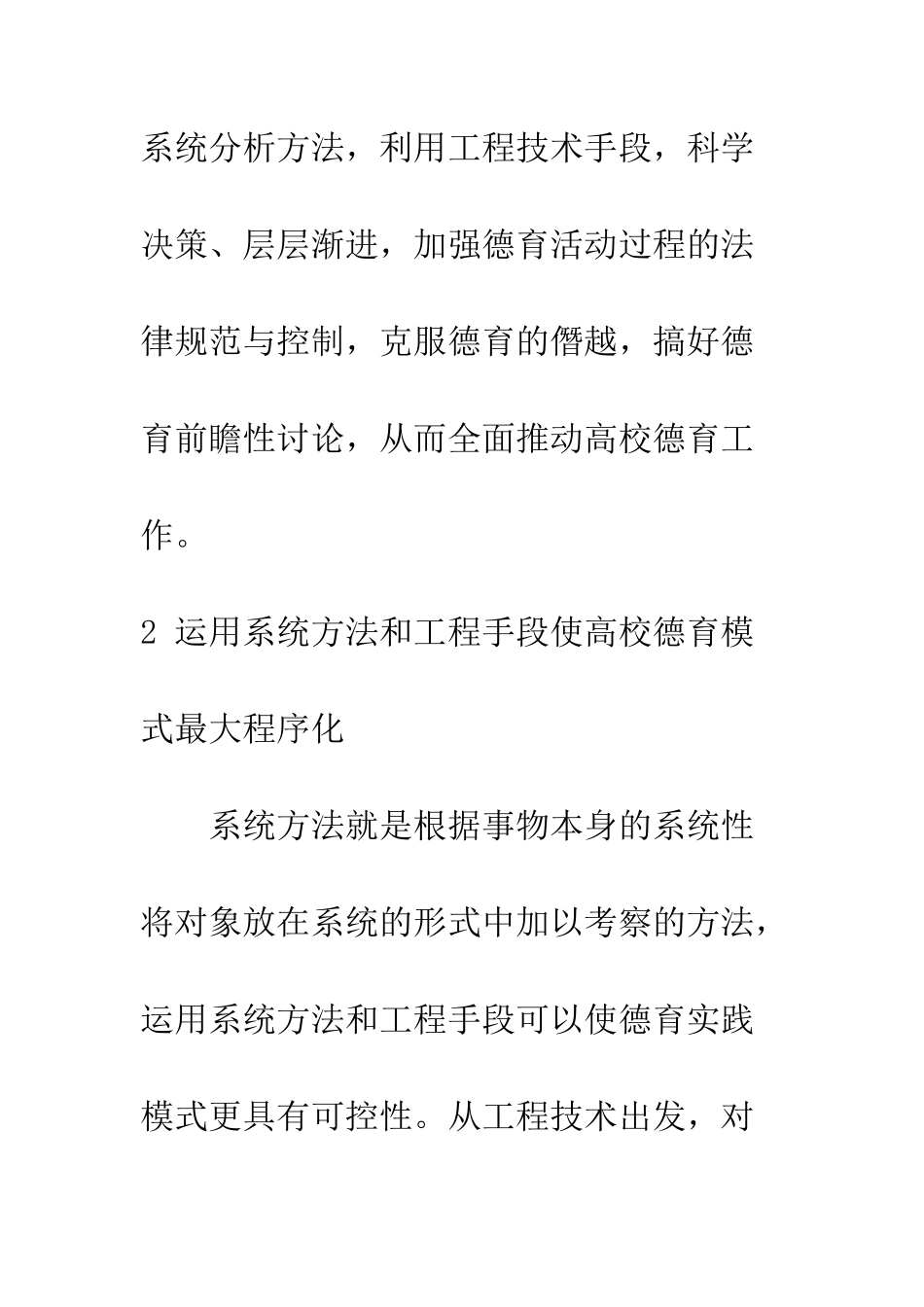 系统分析方法，利用工程技术手段，科学决策、层层渐进，加强德育活动过程的法律规范与控制，克服德育的僭越，搞好德育前瞻性讨论，从而全面推动高校德育工作。

2 运用系统方法和工程手段使高校德育模式最大程序化

系统方法就是根据事物本身的系统性将对象放在系统的形式中加以考察的方法，运用系统方法和工程手段可以使德育实践模式更具有可控性。从工程技术出发，对